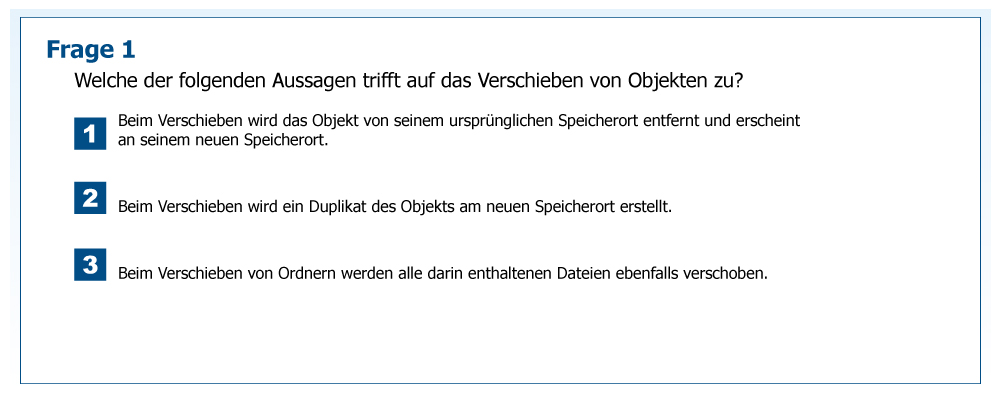 Frage 1

Welche der folgenden Aussagen trifft auf das Verschieben von Objekten zu?

1 Beim Verschieben wird das Objekt von seinem ursprünglichen Speicherort entfernt und erscheint an seinem neuen Speicherort.

2 Beim Verschieben wird ein Duplikat des Objekts am neuen Speicherort erstellt.

3 Beim Verschieben von Ordnern werden alle darin enthaltenen Dateien ebenfalls verschoben.